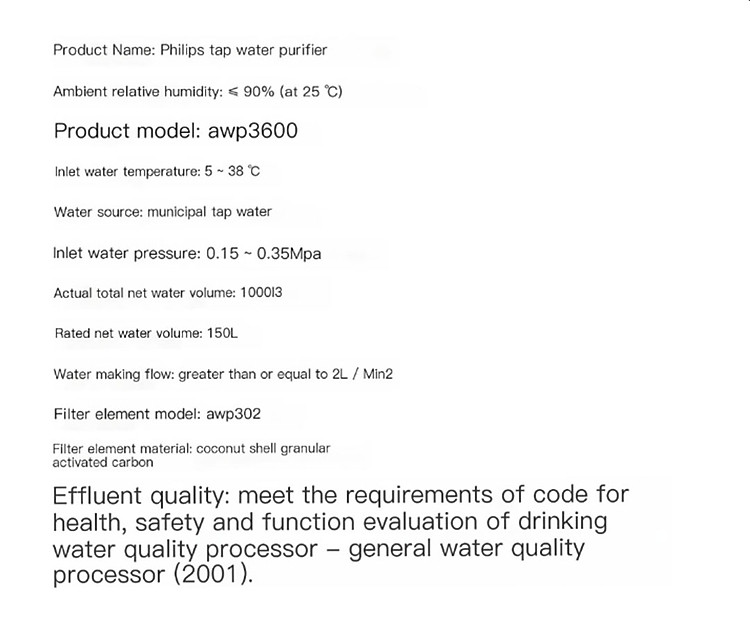 Product Name: Philips tap water purifier

Ambient relative humidity: ≤ 90% (at 25 ℃)

Product model: awp3600

Inlet water temperature: 5 ~ 38 ℃

Water source: municipal tap water

Inlet water pressure: 0.15 ~ 0.35Mpa

Actual total net water volume: 1000l3

Rated net water volume: 150L

Water making flow: greater than or equal to 2L / Min2

Filter element model: awp302

Filter element material: coconut shell granular activated carbon

Effluent quality: meet the requirements of code for health, safety and function evaluation of drinking water quality processor – general water quality processor (2001).